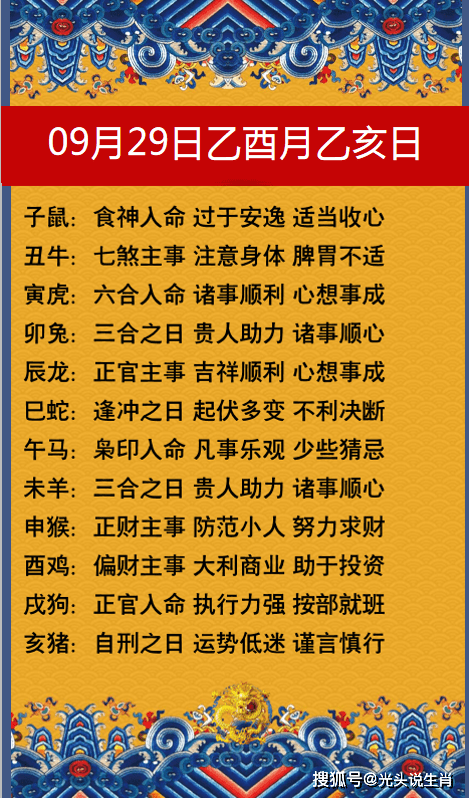 09月29日乙酉月乙亥日

子鼠：食神入命 过于安逸 适当收心
丑牛：七煞主事 注意身体 脾胃不适
寅虎：六合入命 诸事顺利 心想事成
卯兔：三合之日 贵人助力 诸事顺心
辰龙：正官主事 吉祥顺利 心想事成
巳蛇：逢冲之日 起伏多变 不利决断
午马：枭印入命 凡事乐观 少些猜忌
未羊：三合之日 贵人助力 诸事顺心
申猴：正财主事 防范小人 努力求财
酉鸡：偏财主事 大利商业 助于投资
戌狗：正官入命 执行力强 按部就班
亥猪：自刑之日 运势低迷 谨言慎行

搜狐号@光头说生肖